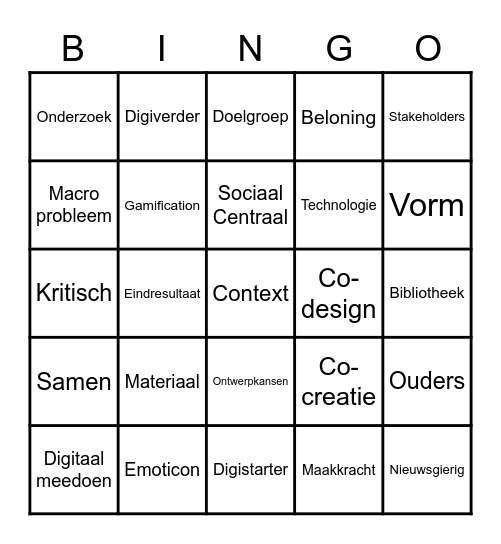 | B | I | N | G | O |
|---|---|---|---|---|
| Onderzoek | Digiverder | Doelgroep | Beloning | Stakeholders |
| Macro probleem | Gamification | Sociaal Centraal | Technologie | Vorm |
| Kritisch | Eindresultaat | Context | Co-design | Bibliotheek |
| Samen | Materiaal | Ontwerpkansen | Co-creatie | Ouders |
| Digitaal meedoen | Emoticon | Digistarter | Maakkracht | Nieuwsgierig |